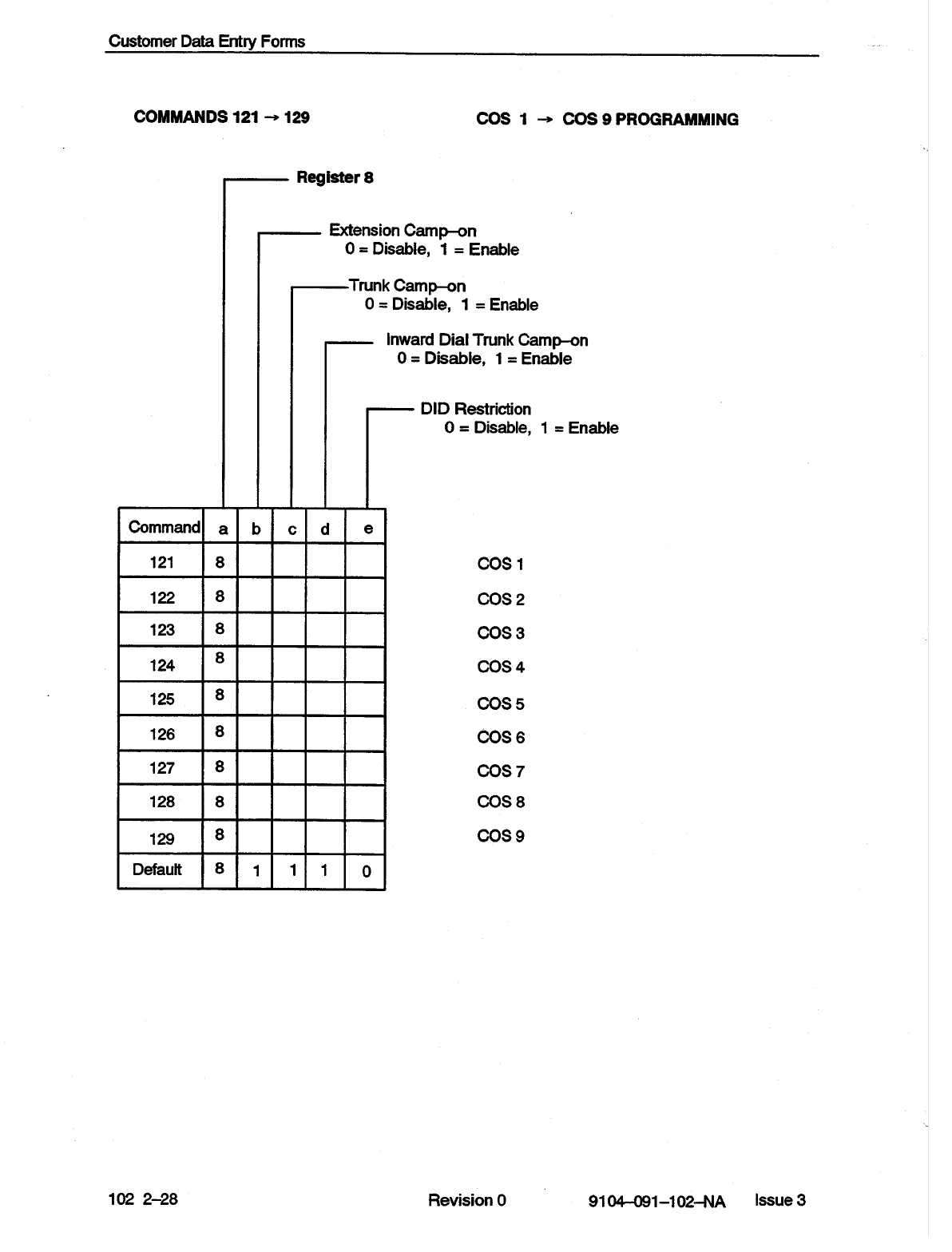 Customer Data Entry Forms

COMMANDS 121 → 129

COS 1 → COS 9 PROGRAMMING

Register 8

Extension Camp–on
0 = Disable, 1 = Enable

Trunk Camp–on
0 = Disable, 1 = Enable

Inward Dial Trunk Camp–on
0 = Disable, 1 = Enable

DID Restriction
0 = Disable, 1 = Enable

| Command | a | b | c | d | e |
|---|---|---|---|---|---|
| 121 | 8 | | | | |
| 122 | 8 | | | | |
| 123 | 8 | | | | |
| 124 | 8 | | | | |
| 125 | 8 | | | | |
| 126 | 8 | | | | |
| 127 | 8 | | | | |
| 128 | 8 | | | | |
| 129 | 8 | | | | |
| Default | 8 | 1 | 1 | 1 | 0 |

COS 1
COS 2
COS 3
COS 4
COS 5
COS 6
COS 7
COS 8
COS 9

102 2–28

Revision 0

9104–091–102–NA Issue 3